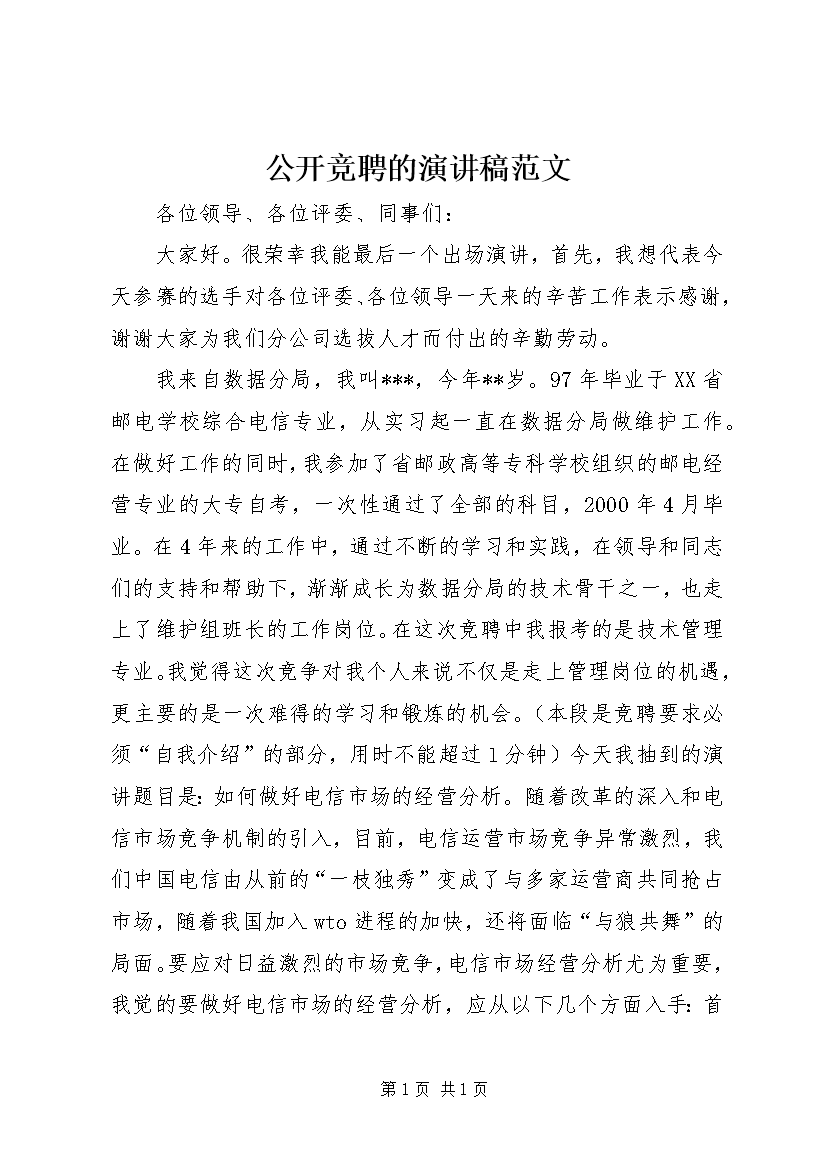 公开竞聘的演讲稿范文

各位领导、各位评委、同事们：

大家好。很荣幸我能最后一个出场演讲，首先，我想代表今天参赛的选手对各位评委、各位领导一天来的辛苦工作表示感谢，谢谢大家为我们分公司选拔人才而付出的辛勤劳动。

我来自数据分局，我叫***，今年**岁。97年毕业于XX省邮电学校综合电信专业，从实习起一直在数据分局做维护工作。在做好工作的同时，我参加了省邮政高等专科学校组织的邮电经营专业的大专自考，一次性通过了全部的科目，2000年4月毕业。在4年来的工作中，通过不断的学习和实践，在领导和同志们的支持和帮助下，渐渐成长为数据分局的技术骨干之一，也走上了维护组班长的工作岗位。在这次竞聘中我报考的是技术管理专业。我觉得这次竞争对我个人来说不仅是走上管理岗位的机遇，更主要的是一次难得的学习和锻炼的机会。（本段是竞聘要求必须“自我介绍”的部分，用时不能超过1分钟）今天我抽到的演讲题目是：如何做好电信市场的经营分析。随着改革的深入和电信市场竞争机制的引入，目前，电信运营市场竞争异常激烈，我们中国电信由从前的“一枝独秀”变成了与多家运营商共同抢占市场，随着我国加入wto进程的加快，还将面临“与狼共舞”的局面。要应对日益激烈的市场竞争，电信市场经营分析尤为重要，我觉的要做好电信市场的经营分析，应从以下几个方面入手：首

第1页 共1页